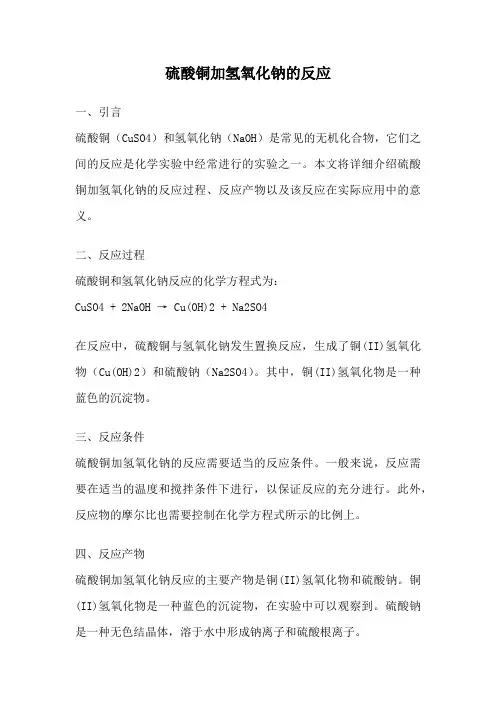 硫酸铜加氢氧化钠的反应

一、引言

硫酸铜（CuSO4）和氢氧化钠（NaOH）是常见的无机化合物，它们之间的反应是化学实验中经常进行的实验之一。本文将详细介绍硫酸铜加氢氧化钠的反应过程、反应产物以及该反应在实际应用中的意义。

二、反应过程

硫酸铜和氢氧化钠反应的化学方程式为：

CuSO4 + 2NaOH → Cu(OH)2 + Na2SO4

在反应中，硫酸铜与氢氧化钠发生置换反应，生成了铜(II)氢氧化物（Cu(OH)2）和硫酸钠（Na2SO4）。其中，铜(II)氢氧化物是一种蓝色的沉淀物。

三、反应条件

硫酸铜加氢氧化钠的反应需要适当的反应条件。一般来说，反应需要在适当的温度和搅拌条件下进行，以保证反应的充分进行。此外，反应物的摩尔比也需要控制在化学方程式所示的比例上。

四、反应产物

硫酸铜加氢氧化钠反应的主要产物是铜(II)氢氧化物和硫酸钠。铜(II)氢氧化物是一种蓝色的沉淀物，在实验中可以观察到。硫酸钠是一种无色结晶体，溶于水中形成钠离子和硫酸根离子。